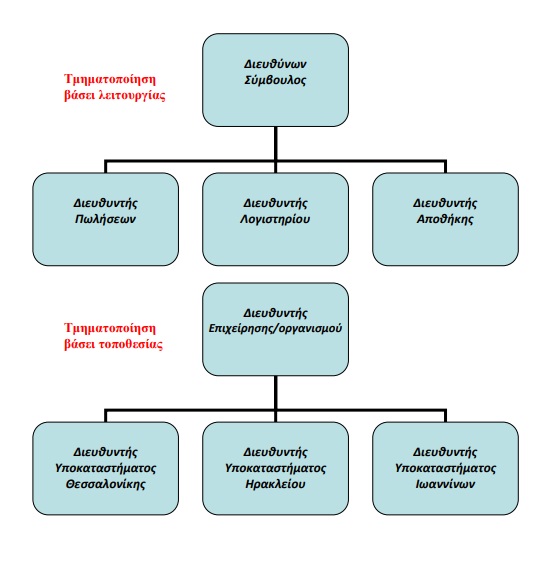 Τμηματοποίηση βάσει λειτουργίας

Διευθύνων Σύμβουλος

Διευθυντής Πωλήσεων

Διευθυντής Λογιστηρίου

Διευθυντής Αποθήκης

Τμηματοποίηση βάσει τοποθεσίας

Διευθυντής Επιχείρησης/οργανισμού

Διευθυντής Υποκαταστήματος Θεσσαλονίκης

Διευθυντής Υποκαταστήματος Ηρακλείου

Διευθυντής Υποκαταστήματος Ιωαννίνων